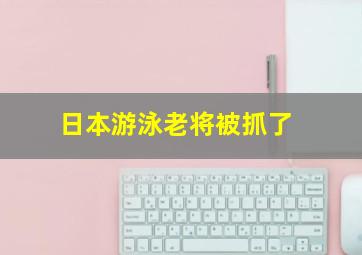 日本游泳老将被抓了